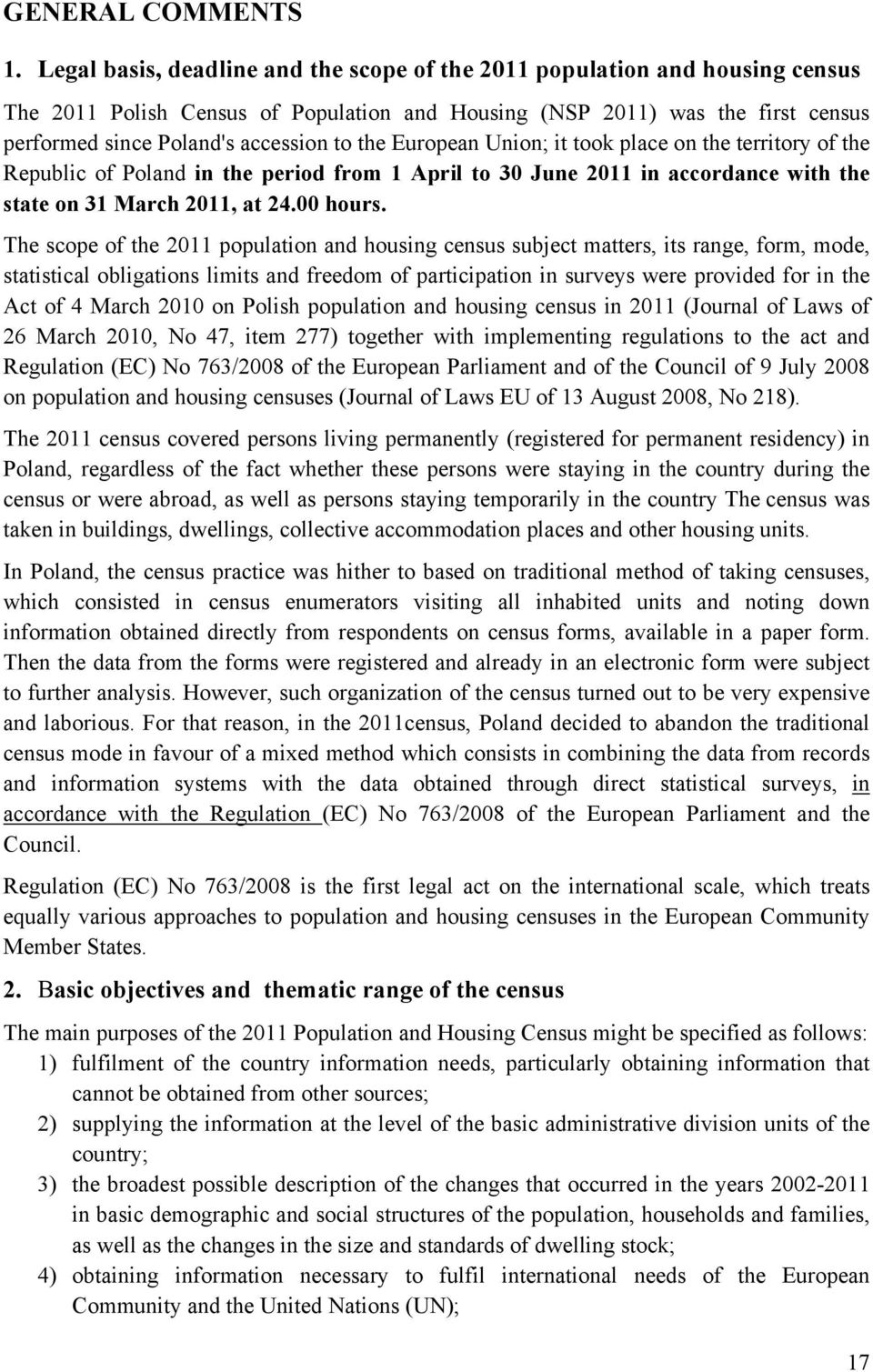 GENERAL COMMENTS

1. Legal basis, deadline and the scope of the 2011 population and housing census

The 2011 Polish Census of Population and Housing (NSP 2011) was the first census performed since Poland's accession to the European Union; it took place on the territory of the Republic of Poland in the period from 1 April to 30 June 2011 in accordance with the state on 31 March 2011, at 24.00 hours.

The scope of the 2011 population and housing census subject matters, its range, form, mode, statistical obligations limits and freedom of participation in surveys were provided for in the Act of 4 March 2010 on Polish population and housing census in 2011 (Journal of Laws of 26 March 2010, No 47, item 277) together with implementing regulations to the act and Regulation (EC) No 763/2008 of the European Parliament and of the Council of 9 July 2008 on population and housing censuses (Journal of Laws EU of 13 August 2008, No 218).

The 2011 census covered persons living permanently (registered for permanent residency) in Poland, regardless of the fact whether these persons were staying in the country during the census or were abroad, as well as persons staying temporarily in the country The census was taken in buildings, dwellings, collective accommodation places and other housing units.

In Poland, the census practice was hither to based on traditional method of taking censuses, which consisted in census enumerators visiting all inhabited units and noting down information obtained directly from respondents on census forms, available in a paper form. Then the data from the forms were registered and already in an electronic form were subject to further analysis. However, such organization of the census turned out to be very expensive and laborious. For that reason, in the 2011census, Poland decided to abandon the traditional census mode in favour of a mixed method which consists in combining the data from records and information systems with the data obtained through direct statistical surveys, in accordance with the Regulation (EC) No 763/2008 of the European Parliament and the Council.

Regulation (EC) No 763/2008 is the first legal act on the international scale, which treats equally various approaches to population and housing censuses in the European Community Member States.

2. Basic objectives and thematic range of the census

The main purposes of the 2011 Population and Housing Census might be specified as follows:
1) fulfilment of the country information needs, particularly obtaining information that cannot be obtained from other sources;
2) supplying the information at the level of the basic administrative division units of the country;
3) the broadest possible description of the changes that occurred in the years 2002-2011 in basic demographic and social structures of the population, households and families, as well as the changes in the size and standards of dwelling stock;
4) obtaining information necessary to fulfil international needs of the European Community and the United Nations (UN);

17